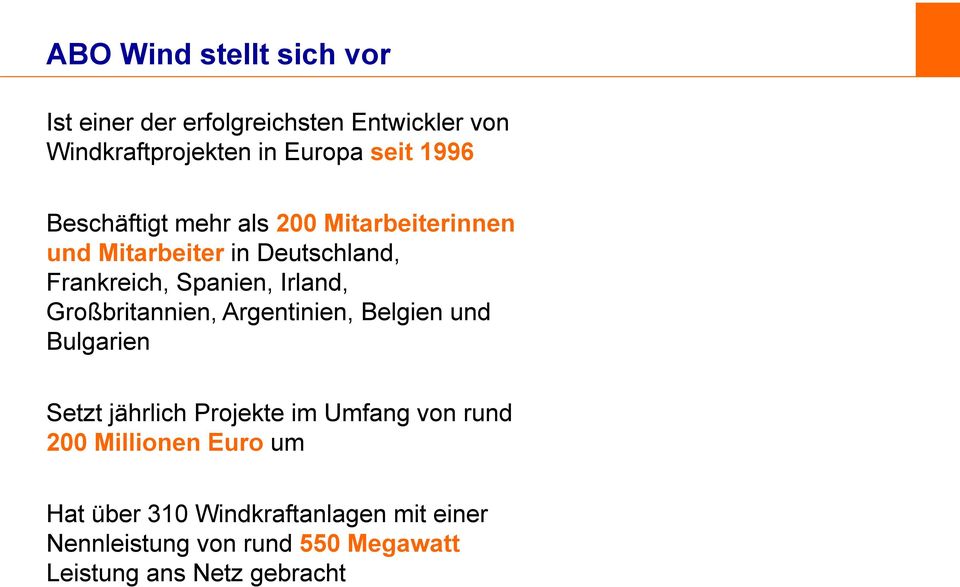 ABO Wind stellt sich vor

Ist einer der erfolgreichsten Entwickler von Windkraftprojekten in Europa seit 1996

Beschäftigt mehr als 200 Mitarbeiterinnen und Mitarbeiter in Deutschland, Frankreich, Spanien, Irland, Großbritannien, Argentinien, Belgien und Bulgarien

Setzt jährlich Projekte im Umfang von rund 200 Millionen Euro um

Hat über 310 Windkraftanlagen mit einer Nennleistung von rund 550 Megawatt Leistung ans Netz gebracht